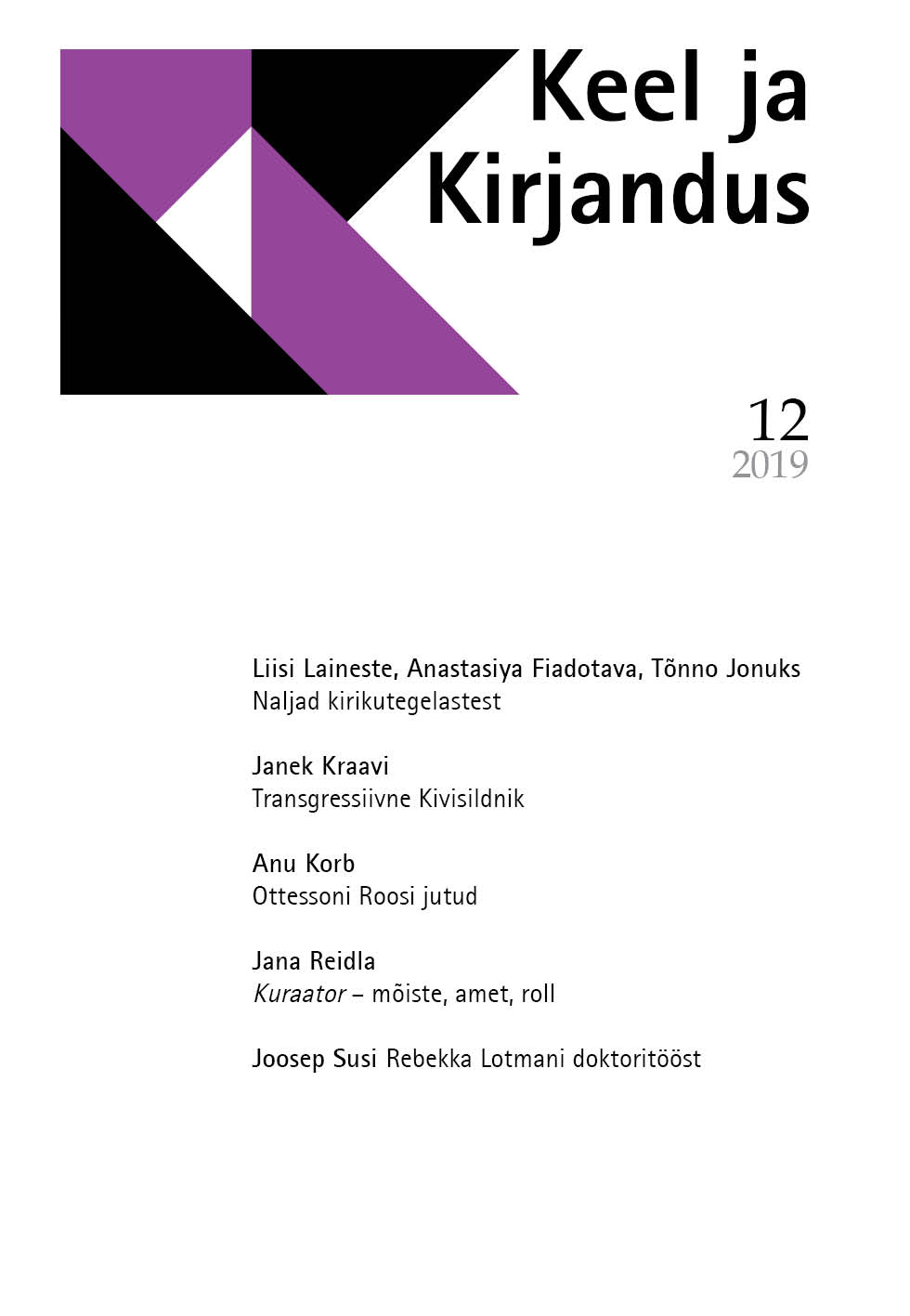 Keel ja
Kirjandus

12
2019

Liisi Laineste, Anastasiya Fiadotava, Tõnno Jonuks
Naljad kirikutegelastest

Janek Kraavi
Transgressiivne Kivisildnik

Anu Korb
Ottessoni Roosi jutud

Jana Reidla
Kuraator – mõiste, amet, roll

Joosep Susi Rebekka Lotmani doktoritööst